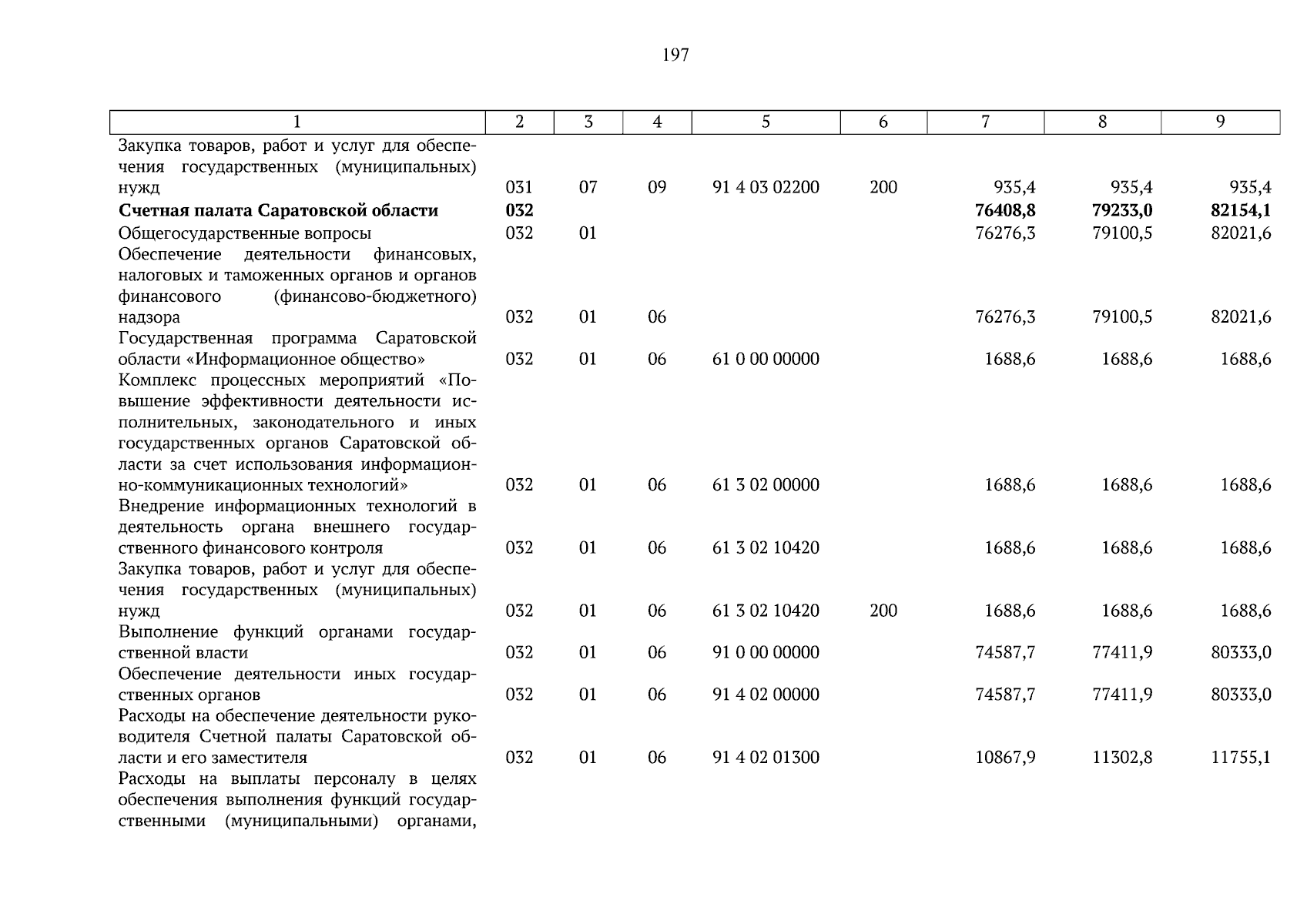 197

| 1 | 2 | 3 | 4 | 5 | 6 | 7 | 8 | 9 |
|---|---|---|---|---|---|---|---|---|
| Закупка товаров, работ и услуг для обеспечения государственных (муниципальных) нужд | 031 | 07 | 09 | 91 4 03 02200 | 200 | 935,4 | 935,4 | 935,4 |
| **Счетная палата Саратовской области** | **032** | | | | | **76408,8** | **79233,0** | **82154,1** |
| Общегосударственные вопросы | 032 | 01 | | | | 76276,3 | 79100,5 | 82021,6 |
| Обеспечение деятельности финансовых, налоговых и таможенных органов и органов финансового (финансово-бюджетного) надзора | 032 | 01 | 06 | | | 76276,3 | 79100,5 | 82021,6 |
| Государственная программа Саратовской области «Информационное общество» | 032 | 01 | 06 | 61 0 00 00000 | | 1688,6 | 1688,6 | 1688,6 |
| Комплекс процессных мероприятий «Повышение эффективности деятельности исполнительных, законодательного и иных государственных органов Саратовской области за счет использования информационно-коммуникационных технологий» | 032 | 01 | 06 | 61 3 02 00000 | | 1688,6 | 1688,6 | 1688,6 |
| Внедрение информационных технологий в деятельность органа внешнего государственного финансового контроля | 032 | 01 | 06 | 61 3 02 10420 | | 1688,6 | 1688,6 | 1688,6 |
| Закупка товаров, работ и услуг для обеспечения государственных (муниципальных) нужд | 032 | 01 | 06 | 61 3 02 10420 | 200 | 1688,6 | 1688,6 | 1688,6 |
| Выполнение функций органами государственной власти | 032 | 01 | 06 | 91 0 00 00000 | | 74587,7 | 77411,9 | 80333,0 |
| Обеспечение деятельности иных государственных органов | 032 | 01 | 06 | 91 4 02 00000 | | 74587,7 | 77411,9 | 80333,0 |
| Расходы на обеспечение деятельности руководителя Счетной палаты Саратовской области и его заместителя | 032 | 01 | 06 | 91 4 02 01300 | | 10867,9 | 11302,8 | 11755,1 |
| Расходы на выплаты персоналу в целях обеспечения выполнения функций государственными (муниципальными) органами, | | | | | | | | |